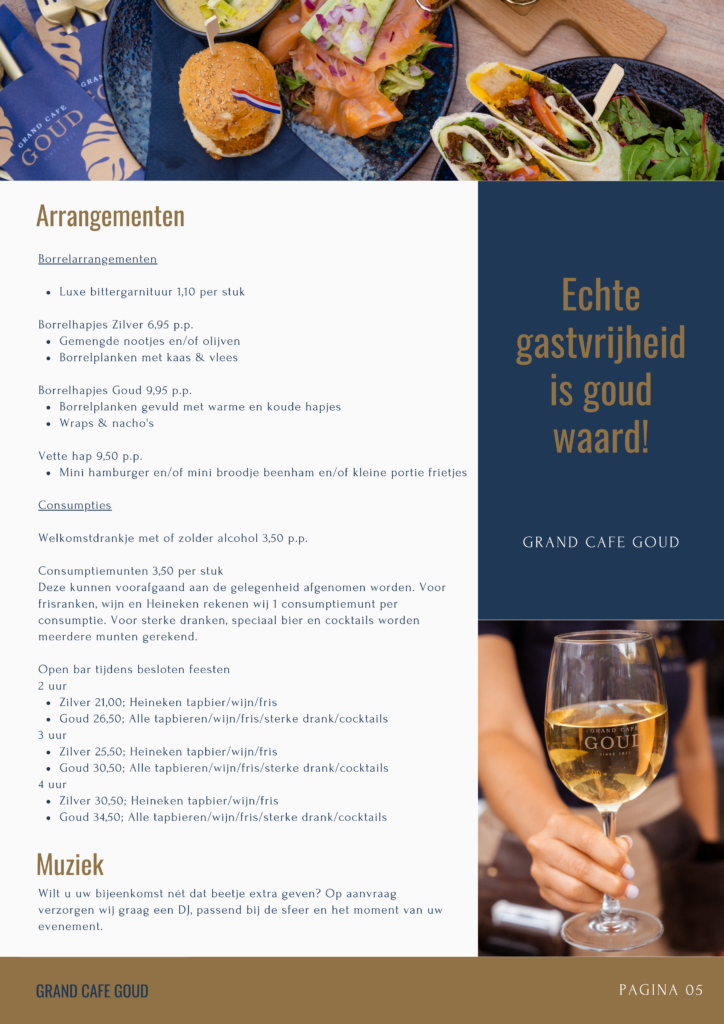 Arrangementen

Borrelarrangementen

• Luxe bittergarnituur 1,10 per stuk

Borrelhapjes Zilver 6,95 p.p.
• Gemengde nootjes en/of olijven
• Borrelplanken met kaas & vlees

Borrelhapjes Goud 9,95 p.p.
• Borrelplanken gevuld met warme en koude hapjes
• Wraps & nacho's

Vette hap 9,50 p.p.
• Mini hamburger en/of mini broodje beenham en/of kleine portie frietjes

Consumpties

Welkomstdrankje met of zolder alcohol 3,50 p.p.

Consumptiemunten 3,50 per stuk
Deze kunnen voorafgaand aan de gelegenheid afgenomen worden. Voor frisranken, wijn en Heineken rekenen wij 1 consumptiemunt per consumptie. Voor sterke dranken, speciaal bier en cocktails worden meerdere munten gerekend.

Open bar tijdens besloten feesten
2 uur
• Zilver 21,00; Heineken tapbier/wijn/fris
• Goud 26,50; Alle tapbieren/wijn/fris/sterke drank/cocktails
3 uur
• Zilver 25,50; Heineken tapbier/wijn/fris
• Goud 30,50; Alle tapbieren/wijn/fris/sterke drank/cocktails
4 uur
• Zilver 30,50; Heineken tapbier/wijn/fris
• Goud 34,50; Alle tapbieren/wijn/fris/sterke drank/cocktails

Muziek

Wilt u uw bijeenkomst nét dat beetje extra geven? Op aanvraag verzorgen wij graag een DJ, passend bij de sfeer en het moment van uw evenement.

Echte gastvrijheid is goud waard!

GRAND CAFE GOUD

GRAND CAFE GOUD

PAGINA 05